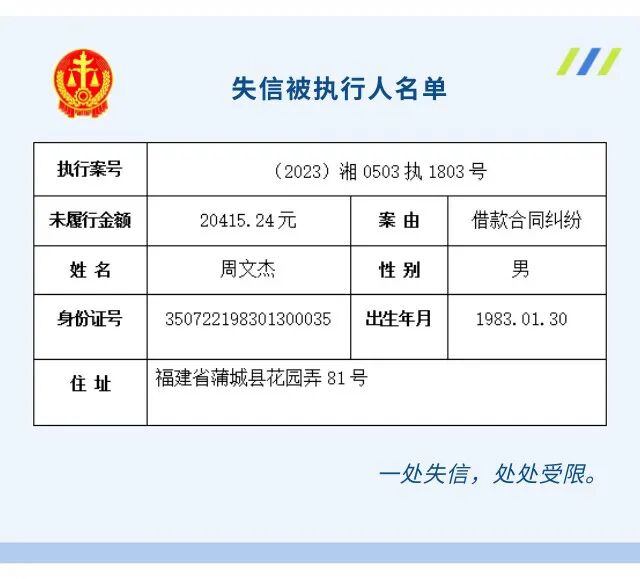 失信被执行人名单

| 执行案号 | （2023）湘0503执1803号 | | |
|---|---|---|---|
| 未履行金额 | 20415.24元 | 案 由 | 借款合同纠纷 |
| 姓 名 | 周文杰 | 性 别 | 男 |
| 身份证号 | 350722198301300035 | 出生年月 | 1983.01.30 |
| 住 址 | 福建省蒲城县花园弄81号 | | |

一处失信，处处受限。